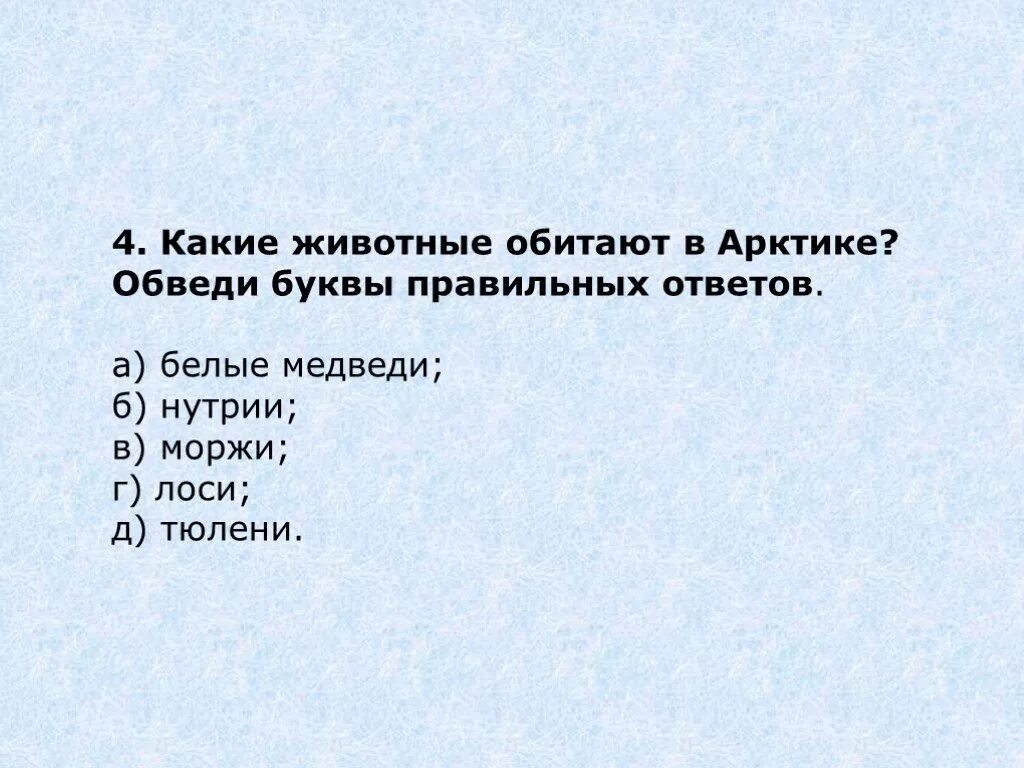 4. Какие животные обитают в Арктике? Обведи буквы правильных ответов.

а) белые медведи;
б) нутрии;
в) моржи;
г) лоси;
д) тюлени.